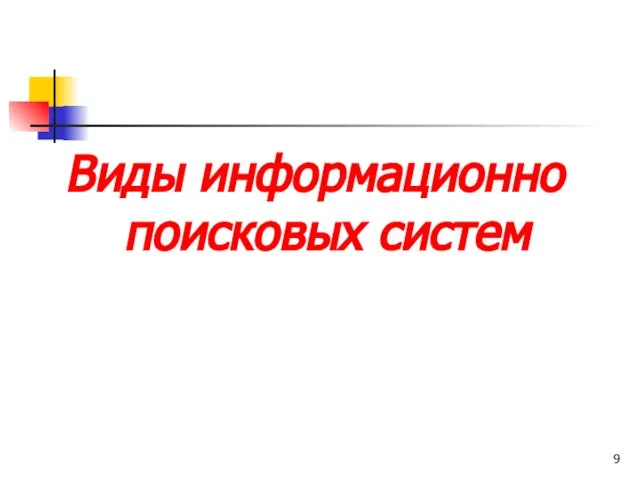 Виды информационно поисковых систем

9